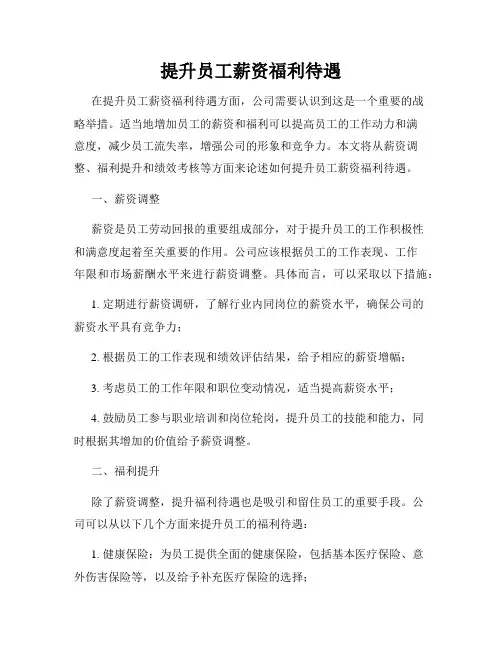 提升员工薪资福利待遇

在提升员工薪资福利待遇方面，公司需要认识到这是一个重要的战略举措。适当地增加员工的薪资和福利可以提高员工的工作动力和满意度，减少员工流失率，增强公司的形象和竞争力。本文将从薪资调整、福利提升和绩效考核等方面来论述如何提升员工薪资福利待遇。

一、薪资调整

薪资是员工劳动回报的重要组成部分，对于提升员工的工作积极性和满意度起着至关重要的作用。公司应该根据员工的工作表现、工作年限和市场薪酬水平来进行薪资调整。具体而言，可以采取以下措施：

1. 定期进行薪资调研，了解行业内同岗位的薪资水平，确保公司的薪资水平具有竞争力；

2. 根据员工的工作表现和绩效评估结果，给予相应的薪资增幅；

3. 考虑员工的工作年限和职位变动情况，适当提高薪资水平；

4. 鼓励员工参与职业培训和岗位轮岗，提升员工的技能和能力，同时根据其增加的价值给予薪资调整。

二、福利提升

除了薪资调整，提升福利待遇也是吸引和留住员工的重要手段。公司可以从以下几个方面来提升员工的福利待遇：

1. 健康保险：为员工提供全面的健康保险，包括基本医疗保险、意外伤害保险等，以及给予补充医疗保险的选择；